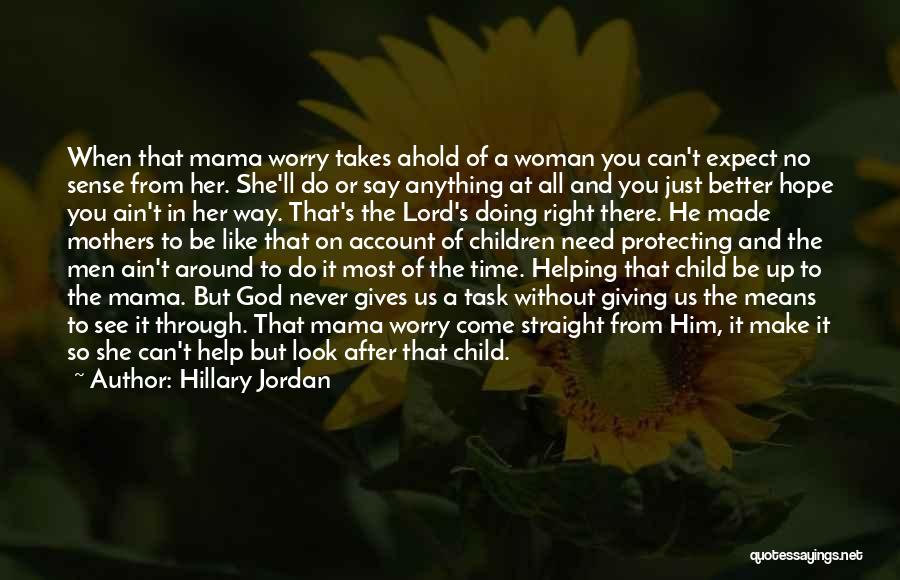 When that mama worry takes ahold of a woman you can't expect no sense from her. She'll do or say anything at all and you just better hope you ain't in her way. That's the Lord's doing right there. He made mothers to be like that on account of children need protecting and the men ain't around to do it most of the time. Helping that child be up to the mama. But God never gives us a task without giving us the means to see it through. That mama worry come straight from Him, it make it so she can't help but look after that child.

~ Author: Hillary Jordan

quotessayings.net